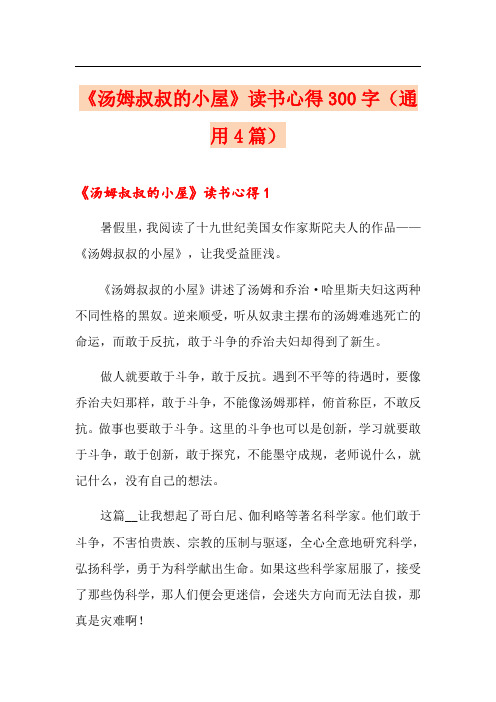 《汤姆叔叔的小屋》读书心得300字（通用4篇）

《汤姆叔叔的小屋》读书心得1

暑假里，我阅读了十九世纪美国女作家斯陀夫人的作品——《汤姆叔叔的小屋》，让我受益匪浅。

《汤姆叔叔的小屋》讲述了汤姆和乔治·哈里斯夫妇这两种不同性格的黑奴。逆来顺受，听从奴隶主摆布的汤姆难逃死亡的命运，而敢于反抗，敢于斗争的乔治夫妇却得到了新生。

做人就要敢于斗争，敢于反抗。遇到不平等的待遇时，要像乔治夫妇那样，敢于斗争，不能像汤姆那样，俯首称臣，不敢反抗。做事也要敢于斗争。这里的斗争也可以是创新，学习就要敢于斗争，敢于创新，敢于探究，不能墨守成规，老师说什么，就记什么，没有自己的想法。

这篇__让我想起了哥白尼、伽利略等著名科学家。他们敢于斗争，不害怕贵族、宗教的压制与驱逐，全心全意地研究科学，弘扬科学，勇于为科学献出生命。如果这些科学家屈服了，接受了那些伪科学，那人们便会更迷信，会迷失方向而无法自拔，那真是灾难啊！